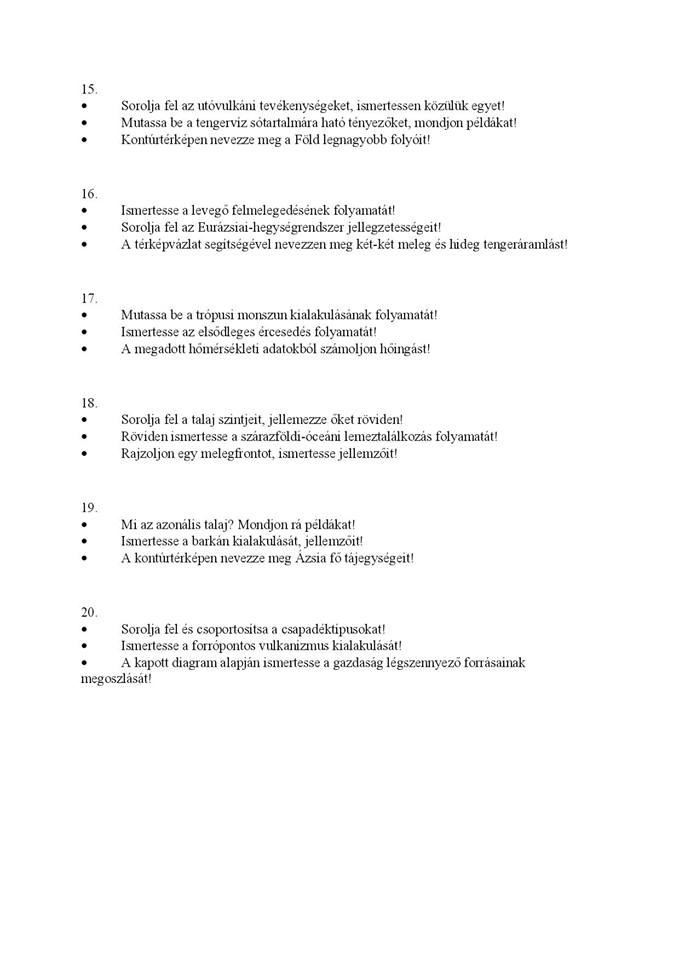 15.
• Sorolja fel az utóvulkáni tevékenységeket, ismertessen közülük egyet!
• Mutassa be a tengervíz sótartalmára ható tényezőket, mondjon példákat!
• Kontúrtérképen nevezze meg a Föld legnagyobb folyóit!

16.
• Ismertesse a levegő felmelegedésének folyamatát!
• Sorolja fel az Eurázsiai-hegységrendszer jellegzetességeit!
• A térképvázlat segítségével nevezzen meg két-két meleg és hideg tengeráramlást!

17.
• Mutassa be a trópusi monszun kialakulásának folyamatát!
• Ismertesse az elsődleges ércesedés folyamatát!
• A megadott hőmérsékleti adatokból számoljon hőingást!

18.
• Sorolja fel a talaj szintjeit, jellemezze őket röviden!
• Röviden ismertesse a szárazföldi-óceáni lemeztalálkozás folyamatát!
• Rajzoljon egy melegfrontot, ismertesse jellemzőit!

19.
• Mi az azonális talaj? Mondjon rá példákat!
• Ismertesse a barkán kialakulását, jellemzőit!
• A kontúrtérképen nevezze meg Ázsia fő tájegységeit!

20.
• Sorolja fel és csoportosítsa a csapadéktípusokat!
• Ismertesse a forrópontos vulkanizmus kialakulását!
• A kapott diagram alapján ismertesse a gazdaság légszennyező forrásainak megoszlását!